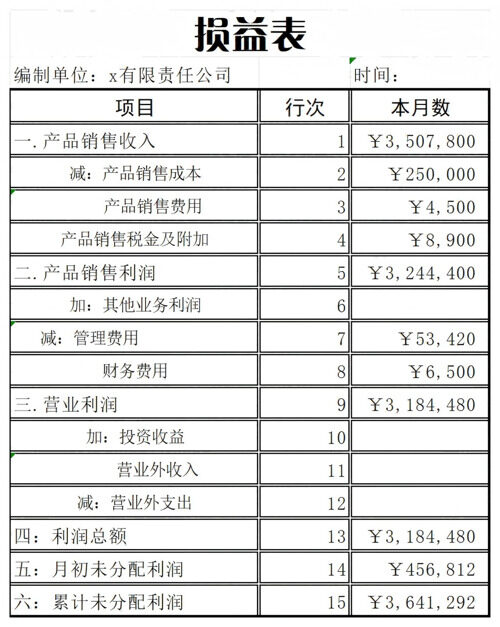 损益表

编制单位：x有限责任公司　　时间：

| 项目 | 行次 | 本月数 |
|---|---|---|
| 一.产品销售收入 | 1 | ￥3,507,800 |
| 减：产品销售成本 | 2 | ￥250,000 |
| 产品销售费用 | 3 | ￥4,500 |
| 产品销售税金及附加 | 4 | ￥8,900 |
| 二.产品销售利润 | 5 | ￥3,244,400 |
| 加：其他业务利润 | 6 | |
| 减：管理费用 | 7 | ￥53,420 |
| 财务费用 | 8 | ￥6,500 |
| 三.营业利润 | 9 | ￥3,184,480 |
| 加：投资收益 | 10 | |
| 营业外收入 | 11 | |
| 减：营业外支出 | 12 | |
| 四：利润总额 | 13 | ￥3,184,480 |
| 五：月初未分配利润 | 14 | ￥456,812 |
| 六：累计未分配利润 | 15 | ￥3,641,292 |